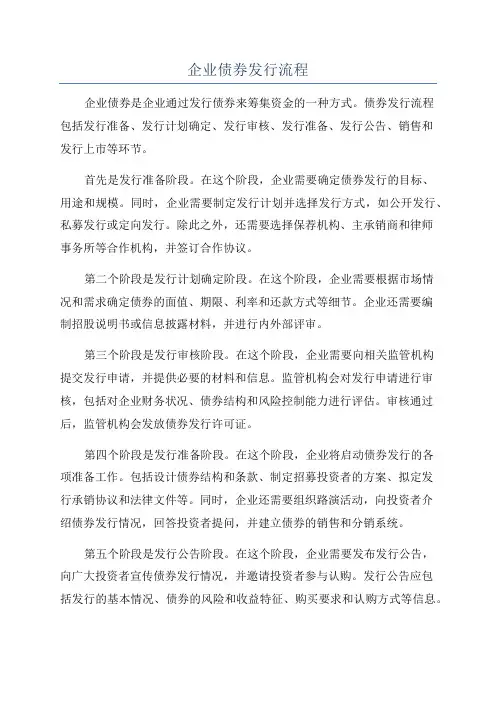 企业债券发行流程

企业债券是企业通过发行债券来筹集资金的一种方式。债券发行流程包括发行准备、发行计划确定、发行审核、发行准备、发行公告、销售和发行上市等环节。

首先是发行准备阶段。在这个阶段，企业需要确定债券发行的目标、用途和规模。同时，企业需要制定发行计划并选择发行方式，如公开发行、私募发行或定向发行。除此之外，还需要选择保荐机构、主承销商和律师事务所等合作机构，并签订合作协议。

第二个阶段是发行计划确定阶段。在这个阶段，企业需要根据市场情况和需求确定债券的面值、期限、利率和还款方式等细节。企业还需要编制招股说明书或信息披露材料，并进行内外部评审。

第三个阶段是发行审核阶段。在这个阶段，企业需要向相关监管机构提交发行申请，并提供必要的材料和信息。监管机构会对发行申请进行审核，包括对企业财务状况、债券结构和风险控制能力进行评估。审核通过后，监管机构会发放债券发行许可证。

第四个阶段是发行准备阶段。在这个阶段，企业将启动债券发行的各项准备工作。包括设计债券结构和条款、制定招募投资者的方案、拟定发行承销协议和法律文件等。同时，企业还需要组织路演活动，向投资者介绍债券发行情况，回答投资者提问，并建立债券的销售和分销系统。

第五个阶段是发行公告阶段。在这个阶段，企业需要发布发行公告，向广大投资者宣传债券发行情况，并邀请投资者参与认购。发行公告应包括发行的基本情况、债券的风险和收益特征、购买要求和认购方式等信息。